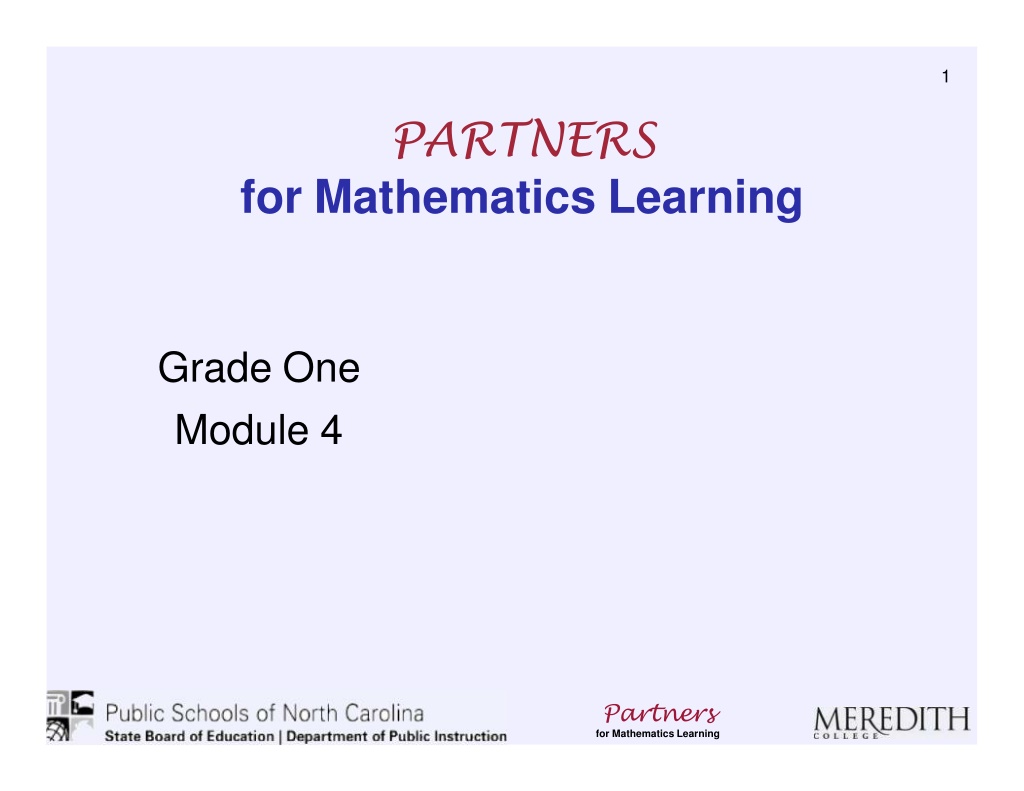 1

PARTNERS
for Mathematics Learning

Grade One
Module 4

Public Schools of North Carolina
State Board of Education | Department of Public Instruction

Partners
for Mathematics Learning

MEREDITH
COLLEGE